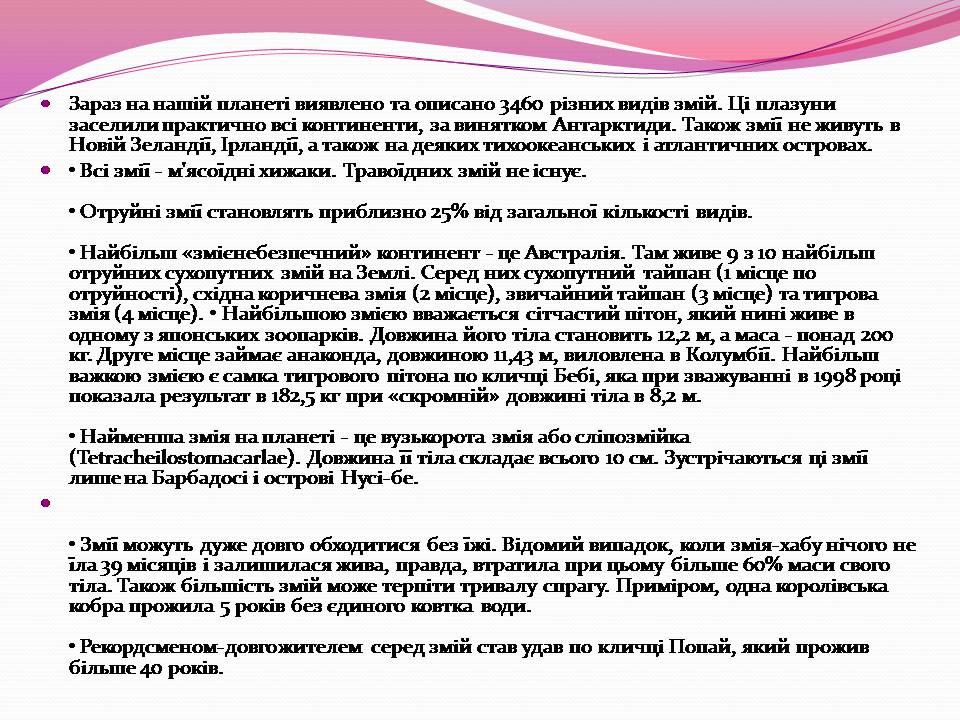 Зараз на нашій планеті виявлено та описано 3460 різних видів змій. Ці плазуни заселили практично всі континенти, за винятком Антарктиди. Також змії не живуть в Новій Зеландії, Ірландії, а також на деяких тихоокеанських і атлантичних островах.

• Всі змії - м'ясоїдні хижаки. Травоїдних змій не існує.

• Отруйні змії становлять приблизно 25% від загальної кількості видів.

• Найбільш «змієнебезпечний» континент - це Австралія. Там живе 9 з 10 найбільш отруйних сухопутних змій на Землі. Серед них сухопутний тайпан (1 місце по отруйності), східна коричнева змія (2 місце), звичайний тайпан (3 місце) та тигрова змія (4 місце). • Найбільшою змією вважається сітчастий пітон, який нині живе в одному з японських зоопарків. Довжина його тіла становить 12,2 м, а маса - понад 200 кг. Друге місце займає анаконда, довжиною 11,43 м, виловлена в Колумбії. Найбільш важкою змією є самка тигрового пітона по кличці Бебі, яка при зважуванні в 1998 році показала результат в 182,5 кг при «скромній» довжині тіла в 8,2 м.

• Найменша змія на планеті - це вузькорота змія або сліпозмійка (Tetracheilostomacarlae). Довжина її тіла складає всього 10 см. Зустрічаються ці змії лише на Барбадосі і острові Нусі-бе.

• Змії можуть дуже довго обходитися без їжі. Відомий випадок, коли змія-хабу нічого не їла 39 місяців і залишилася жива, правда, втратила при цьому більше 60% маси свого тіла. Також більшість змій може терпіти тривалу спрагу. Приміром, одна королівська кобра прожила 5 років без єдиного ковтка води.

• Рекордсменом-довгожителем серед змій став удав по кличці Попай, який прожив більше 40 років.